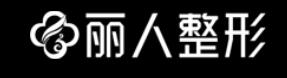 丽人整形